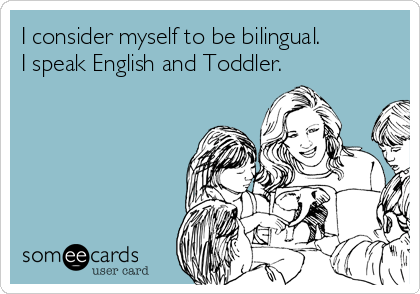 I consider myself to be bilingual.
I speak English and Toddler.

someecards
user card